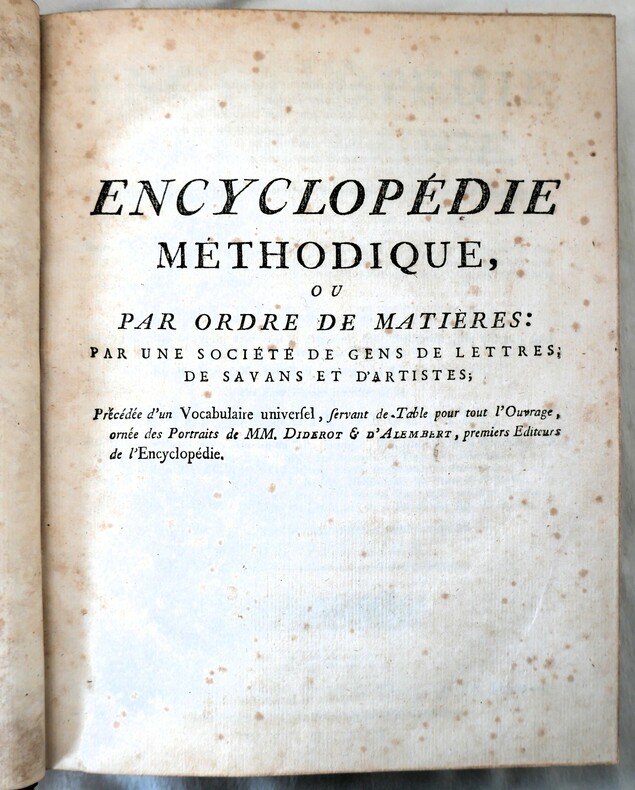 ENCYCLOPÉDIE
MÉTHODIQUE,
OU
PAR ORDRE DE MATIÈRES:
PAR UNE SOCIÉTÉ DE GENS DE LETTRES;
DE SAVANS ET D'ARTISTES;

Précédée d'un Vocabulaire universel, ſervant de Table pour tout l'Ouvrage, ornée des Portraits de MM. DIDEROT & D'ALEMBERT, premiers Editeurs de l'Encyclopédie.